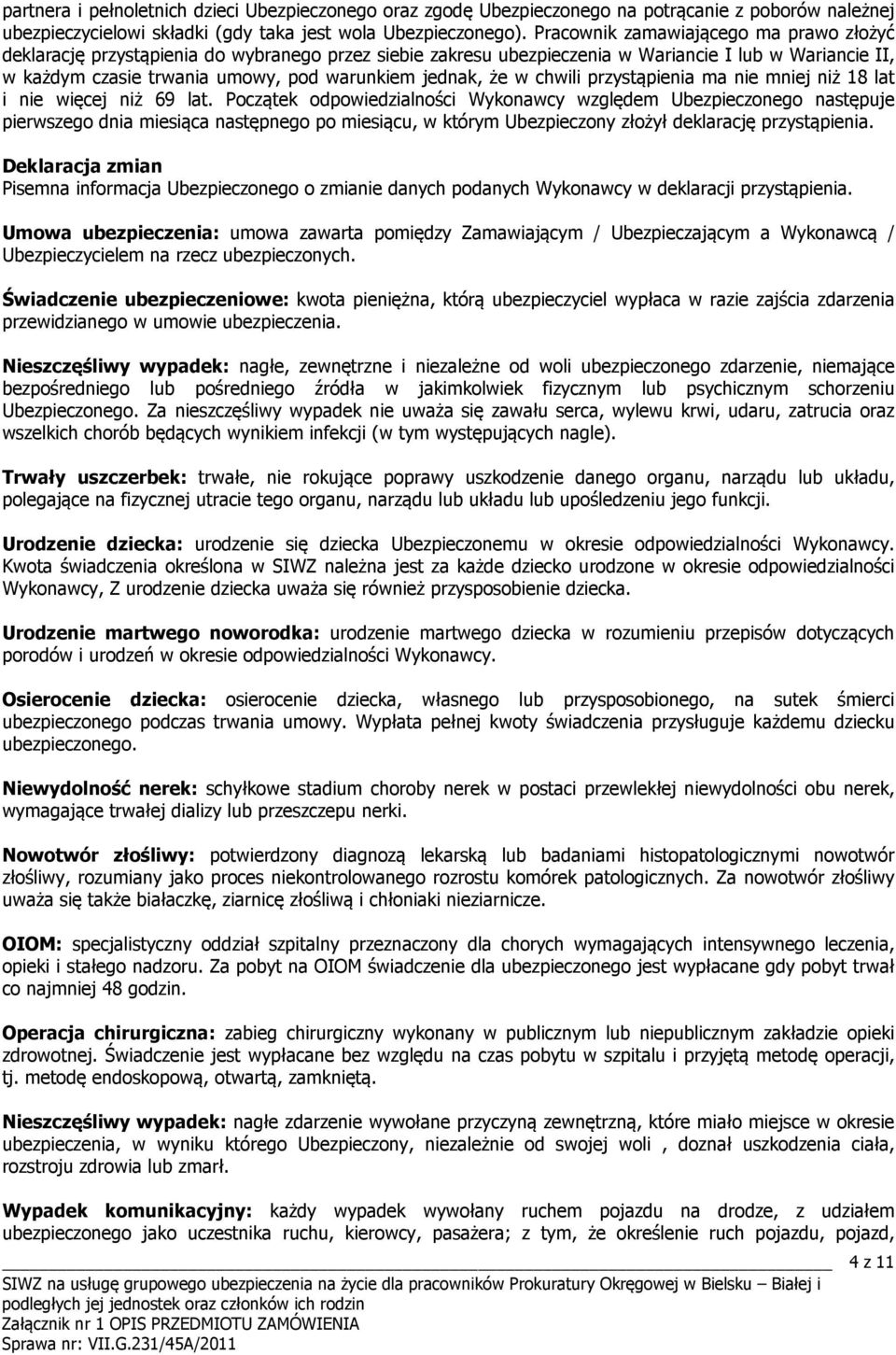 partnera i pełnoletnich dzieci Ubezpieczonego oraz zgodę Ubezpieczonego na potrącanie z poborów należnej ubezpieczycielowi składki (gdy taka jest wola Ubezpieczonego). Pracownik zamawiającego ma prawo złożyć deklarację przystąpienia do wybranego przez siebie zakresu ubezpieczenia w Wariancie I lub w Wariancie II, w każdym czasie trwania umowy, pod warunkiem jednak, że w chwili przystąpienia ma nie mniej niż 18 lat i nie więcej niż 69 lat. Początek odpowiedzialności Wykonawcy względem Ubezpieczonego następuje pierwszego dnia miesiąca następnego po miesiącu, w którym Ubezpieczony złożył deklarację przystąpienia.

Deklaracja zmian
Pisemna informacja Ubezpieczonego o zmianie danych podanych Wykonawcy w deklaracji przystąpienia.

Umowa ubezpieczenia: umowa zawarta pomiędzy Zamawiającym / Ubezpieczającym a Wykonawcą / Ubezpieczycielem na rzecz ubezpieczonych.

Świadczenie ubezpieczeniowe: kwota pieniężna, którą ubezpieczyciel wypłaca w razie zajścia zdarzenia przewidzianego w umowie ubezpieczenia.

Nieszczęśliwy wypadek: nagłe, zewnętrzne i niezależne od woli ubezpieczonego zdarzenie, niemające bezpośredniego lub pośredniego źródła w jakimkolwiek fizycznym lub psychicznym schorzeniu Ubezpieczonego. Za nieszczęśliwy wypadek nie uważa się zawału serca, wylewu krwi, udaru, zatrucia oraz wszelkich chorób będących wynikiem infekcji (w tym występujących nagle).

Trwały uszczerbek: trwałe, nie rokujące poprawy uszkodzenie danego organu, narządu lub układu, polegające na fizycznej utracie tego organu, narządu lub układu lub upośledzeniu jego funkcji.

Urodzenie dziecka: urodzenie się dziecka Ubezpieczonemu w okresie odpowiedzialności Wykonawcy. Kwota świadczenia określona w SIWZ należna jest za każde dziecko urodzone w okresie odpowiedzialności Wykonawcy, Z urodzenie dziecka uważa się również przysposobienie dziecka.

Urodzenie martwego noworodka: urodzenie martwego dziecka w rozumieniu przepisów dotyczących porodów i urodzeń w okresie odpowiedzialności Wykonawcy.

Osierocenie dziecka: osierocenie dziecka, własnego lub przysposobionego, na sutek śmierci ubezpieczonego podczas trwania umowy. Wypłata pełnej kwoty świadczenia przysługuje każdemu dziecku ubezpieczonego.

Niewydolność nerek: schyłkowe stadium choroby nerek w postaci przewlekłej niewydolności obu nerek, wymagające trwałej dializy lub przeszczepu nerki.

Nowotwór złośliwy: potwierdzony diagnozą lekarską lub badaniami histopatologicznymi nowotwór złośliwy, rozumiany jako proces niekontrolowanego rozrostu komórek patologicznych. Za nowotwór złośliwy uważa się także białaczkę, ziarnicę złośliwą i chłoniaki nieziarnicze.

OIOM: specjalistyczny oddział szpitalny przeznaczony dla chorych wymagających intensywnego leczenia, opieki i stałego nadzoru. Za pobyt na OIOM świadczenie dla ubezpieczonego jest wypłacane gdy pobyt trwał co najmniej 48 godzin.

Operacja chirurgiczna: zabieg chirurgiczny wykonany w publicznym lub niepublicznym zakładzie opieki zdrowotnej. Świadczenie jest wypłacane bez względu na czas pobytu w szpitalu i przyjętą metodę operacji, tj. metodę endoskopową, otwartą, zamkniętą.

Nieszczęśliwy wypadek: nagłe zdarzenie wywołane przyczyną zewnętrzną, które miało miejsce w okresie ubezpieczenia, w wyniku którego Ubezpieczony, niezależnie od swojej woli , doznał uszkodzenia ciała, rozstroju zdrowia lub zmarł.

Wypadek komunikacyjny: każdy wypadek wywołany ruchem pojazdu na drodze, z udziałem ubezpieczonego jako uczestnika ruchu, kierowcy, pasażera; z tym, że określenie ruch pojazdu, pojazd,

4 z 11

SIWZ na usługę grupowego ubezpieczenia na życie dla pracowników Prokuratury Okręgowej w Bielsku – Białej i podległych jej jednostek oraz członków ich rodzin
Załącznik nr 1 OPIS PRZEDMIOTU ZAMÓWIENIA
Sprawa nr: VII.G.231/45A/2011